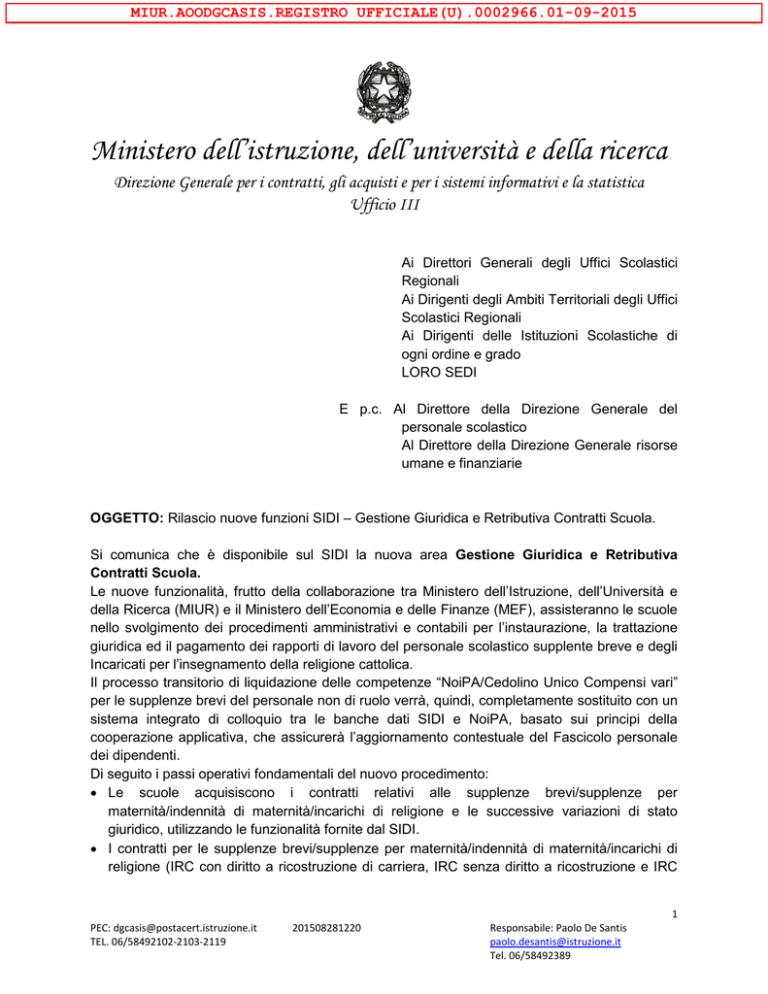 MIUR.AOODGCASIS.REGISTRO UFFICIALE(U).0002966.01-09-2015

Ministero dell'istruzione, dell'università e della ricerca
Direzione Generale per i contratti, gli acquisti e per i sistemi informativi e la statistica
Ufficio III

Ai Direttori Generali degli Uffici Scolastici Regionali
Ai Dirigenti degli Ambiti Territoriali degli Uffici Scolastici Regionali
Ai Dirigenti delle Istituzioni Scolastiche di ogni ordine e grado
LORO SEDI

E p.c. Al Direttore della Direzione Generale del personale scolastico
Al Direttore della Direzione Generale risorse umane e finanziarie

OGGETTO: Rilascio nuove funzioni SIDI – Gestione Giuridica e Retributiva Contratti Scuola.

Si comunica che è disponibile sul SIDI la nuova area Gestione Giuridica e Retributiva Contratti Scuola.
Le nuove funzionalità, frutto della collaborazione tra Ministero dell'Istruzione, dell'Università e della Ricerca (MIUR) e il Ministero dell'Economia e delle Finanze (MEF), assisteranno le scuole nello svolgimento dei procedimenti amministrativi e contabili per l'instaurazione, la trattazione giuridica ed il pagamento dei rapporti di lavoro del personale scolastico supplente breve e degli Incaricati per l'insegnamento della religione cattolica.
Il processo transitorio di liquidazione delle competenze "NoiPA/Cedolino Unico Compensi vari" per le supplenze brevi del personale non di ruolo verrà, quindi, completamente sostituito con un sistema integrato di colloquio tra le banche dati SIDI e NoiPA, basato sui principi della cooperazione applicativa, che assicurerà l'aggiornamento contestuale del Fascicolo personale dei dipendenti.
Di seguito i passi operativi fondamentali del nuovo procedimento:
• Le scuole acquisiscono i contratti relativi alle supplenze brevi/supplenze per maternità/indennità di maternità/incarichi di religione e le successive variazioni di stato giuridico, utilizzando le funzionalità fornite dal SIDI.
• I contratti per le supplenze brevi/supplenze per maternità/indennità di maternità/incarichi di religione (IRC con diritto a ricostruzione di carriera, IRC senza diritto a ricostruzione e IRC

1

PEC: dgcasis@postacert.istruzione.it
TEL. 06/58492102-2103-2119

201508281220

Responsabile: Paolo De Santis
paolo.desantis@istruzione.it
Tel. 06/58492389